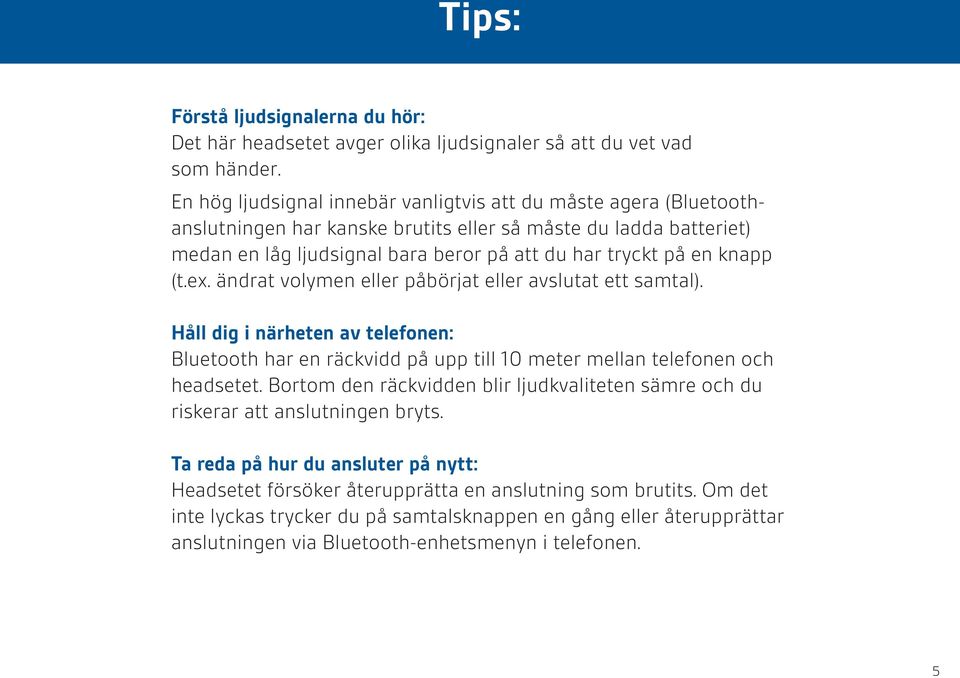 Tips:

Förstå ljudsignalerna du hör:
Det här headsetet avger olika ljudsignaler så att du vet vad som händer.

En hög ljudsignal innebär vanligtvis att du måste agera (Bluetooth-anslutningen har kanske brutits eller så måste du ladda batteriet) medan en låg ljudsignal bara beror på att du har tryckt på en knapp (t.ex. ändrat volymen eller påbörjat eller avslutat ett samtal).

Håll dig i närheten av telefonen:
Bluetooth har en räckvidd på upp till 10 meter mellan telefonen och headsetet. Bortom den räckvidden blir ljudkvaliteten sämre och du riskerar att anslutningen bryts.

Ta reda på hur du ansluter på nytt:
Headsetet försöker återupprätta en anslutning som brutits. Om det inte lyckas trycker du på samtalsknappen en gång eller återupprättar anslutningen via Bluetooth-enhetsmenyn i telefonen.

5